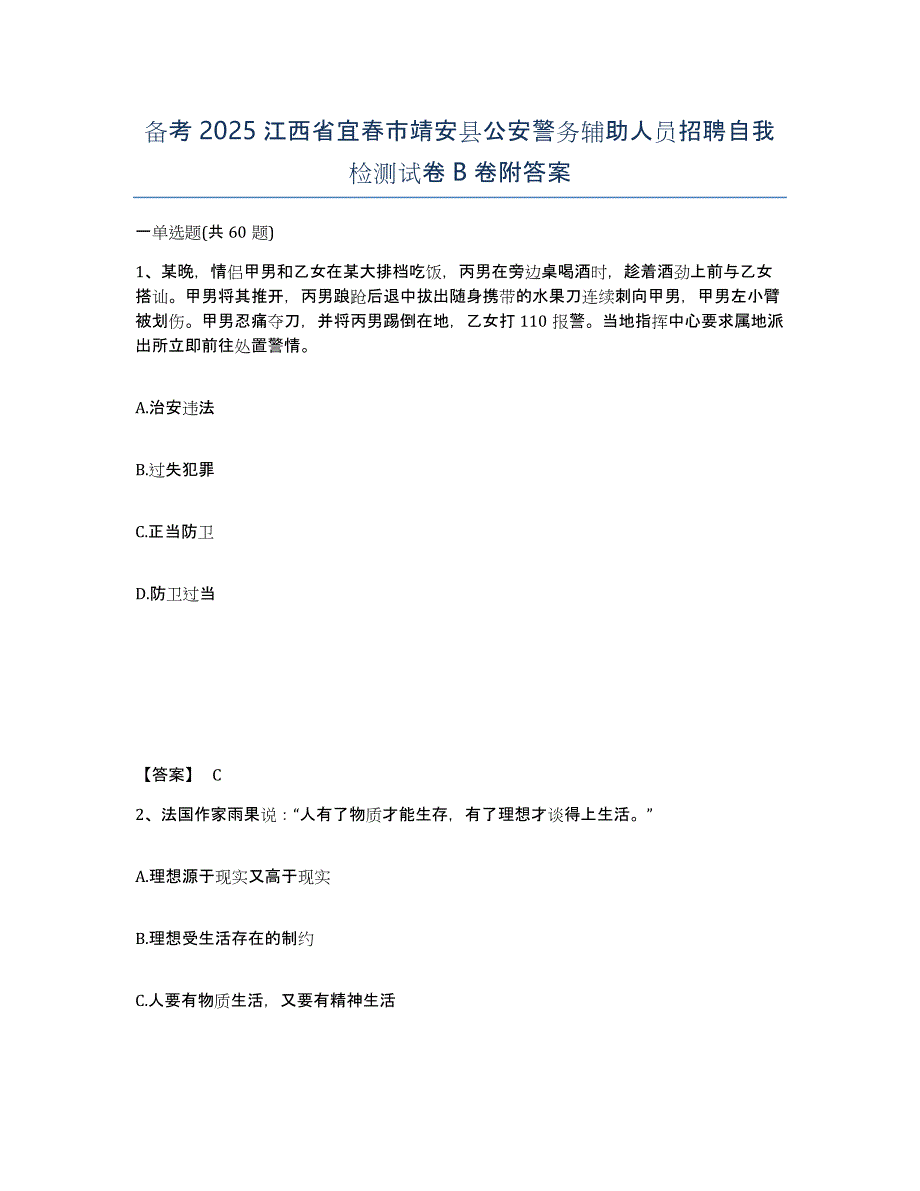 备考 2025 江西省宜春市靖安县公安警务辅助人员招聘自我检测试卷 B 卷附答案

一单选题(共 60 题)

1、某晚，情侣甲男和乙女在某大排档吃饭，丙男在旁边桌喝酒时，趁着酒劲上前与乙女搭讪。甲男将其推开，丙男踉跄后退中拔出随身携带的水果刀连续刺向甲男，甲男左小臂被划伤。甲男忍痛夺刀，并将丙男踢倒在地，乙女打 110 报警。当地指挥中心要求属地派出所立即前往处置警情。

A.治安违法

B.过失犯罪

C.正当防卫

D.防卫过当

【答案】 C

2、法国作家雨果说：“人有了物质才能生存，有了理想才谈得上生活。”

A.理想源于现实又高于现实

B.理想受生活存在的制约

C.人要有物质生活，又要有精神生活